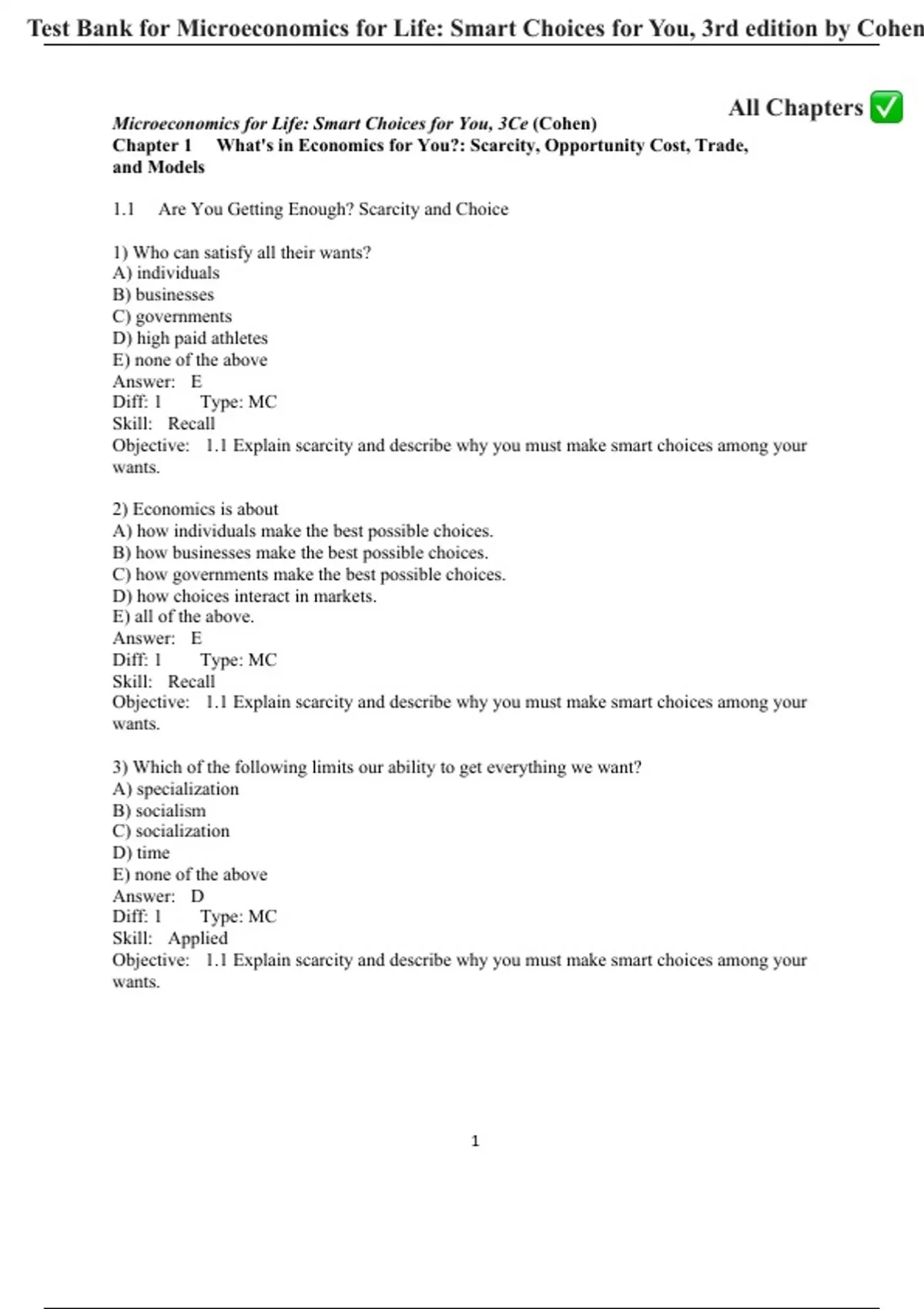 Test Bank for Microeconomics for Life: Smart Choices for You, 3rd edition by Cohen

All Chapters ✅

Microeconomics for Life: Smart Choices for You, 3Ce (Cohen)
Chapter 1 What's in Economics for You?: Scarcity, Opportunity Cost, Trade, and Models

1.1 Are You Getting Enough? Scarcity and Choice

1) Who can satisfy all their wants?
A) individuals
B) businesses
C) governments
D) high paid athletes
E) none of the above
Answer: E
Diff: 1 Type: MC
Skill: Recall
Objective: 1.1 Explain scarcity and describe why you must make smart choices among your wants.

2) Economics is about
A) how individuals make the best possible choices.
B) how businesses make the best possible choices.
C) how governments make the best possible choices.
D) how choices interact in markets.
E) all of the above.
Answer: E
Diff: 1 Type: MC
Skill: Recall
Objective: 1.1 Explain scarcity and describe why you must make smart choices among your wants.

3) Which of the following limits our ability to get everything we want?
A) specialization
B) socialism
C) socialization
D) time
E) none of the above
Answer: D
Diff: 1 Type: MC
Skill: Applied
Objective: 1.1 Explain scarcity and describe why you must make smart choices among your wants.

1